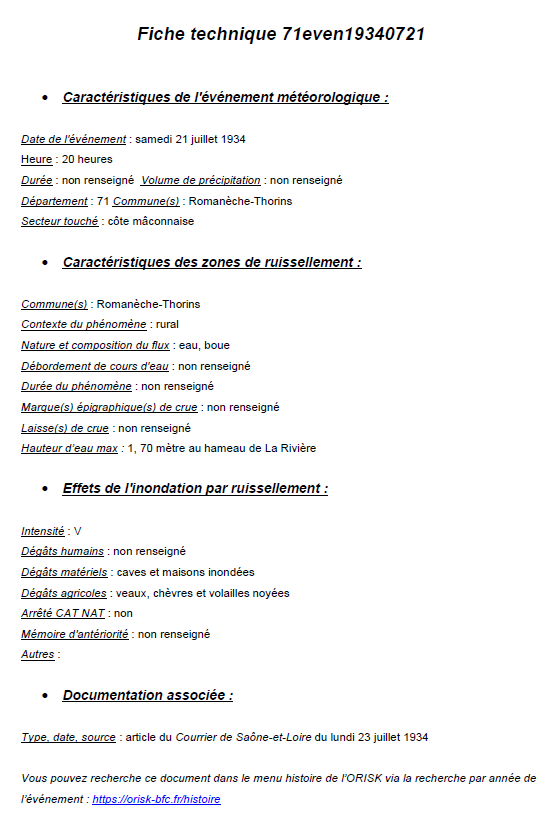 Fiche technique 71even19340721

• Caractéristiques de l'événement météorologique :

Date de l'événement : samedi 21 juillet 1934
Heure : 20 heures
Durée : non renseigné Volume de précipitation : non renseigné
Département : 71 Commune(s) : Romanèche-Thorins
Secteur touché : côte mâconnaise

• Caractéristiques des zones de ruissellement :

Commune(s) : Romanèche-Thorins
Contexte du phénomène : rural
Nature et composition du flux : eau, boue
Débordement de cours d'eau : non renseigné
Durée du phénomène : non renseigné
Marque(s) épigraphique(s) de crue : non renseigné
Laisse(s) de crue : non renseigné
Hauteur d'eau max : 1, 70 mètre au hameau de La Rivière

• Effets de l'inondation par ruissellement :

Intensité : V
Dégâts humains : non renseigné
Dégâts matériels : caves et maisons inondées
Dégâts agricoles : veaux, chèvres et volailles noyées
Arrêté CAT NAT : non
Mémoire d'antériorité : non renseigné
Autres :

• Documentation associée :

Type, date, source : article du Courrier de Saône-et-Loire du lundi 23 juillet 1934

Vous pouvez recherche ce document dans le menu histoire de l'ORISK via la recherche par année de l'événement : https://orisk-bfc.fr/histoire